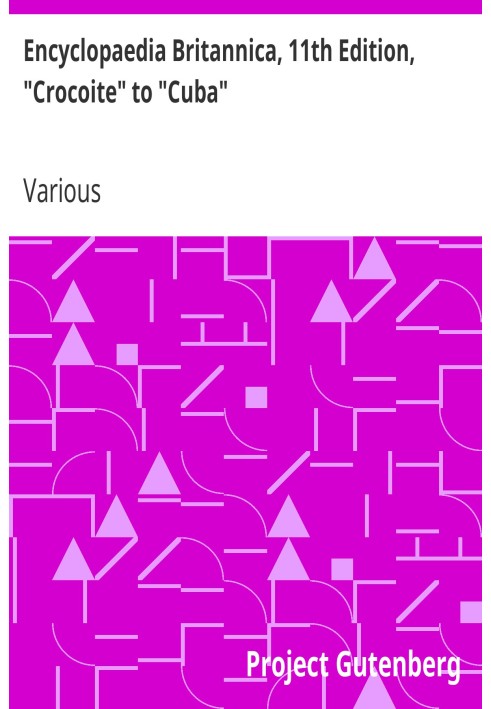 Encyclopaedia Britannica, 11th Edition, "Crocoite" to "Cuba"

Various

Project Gutenberg